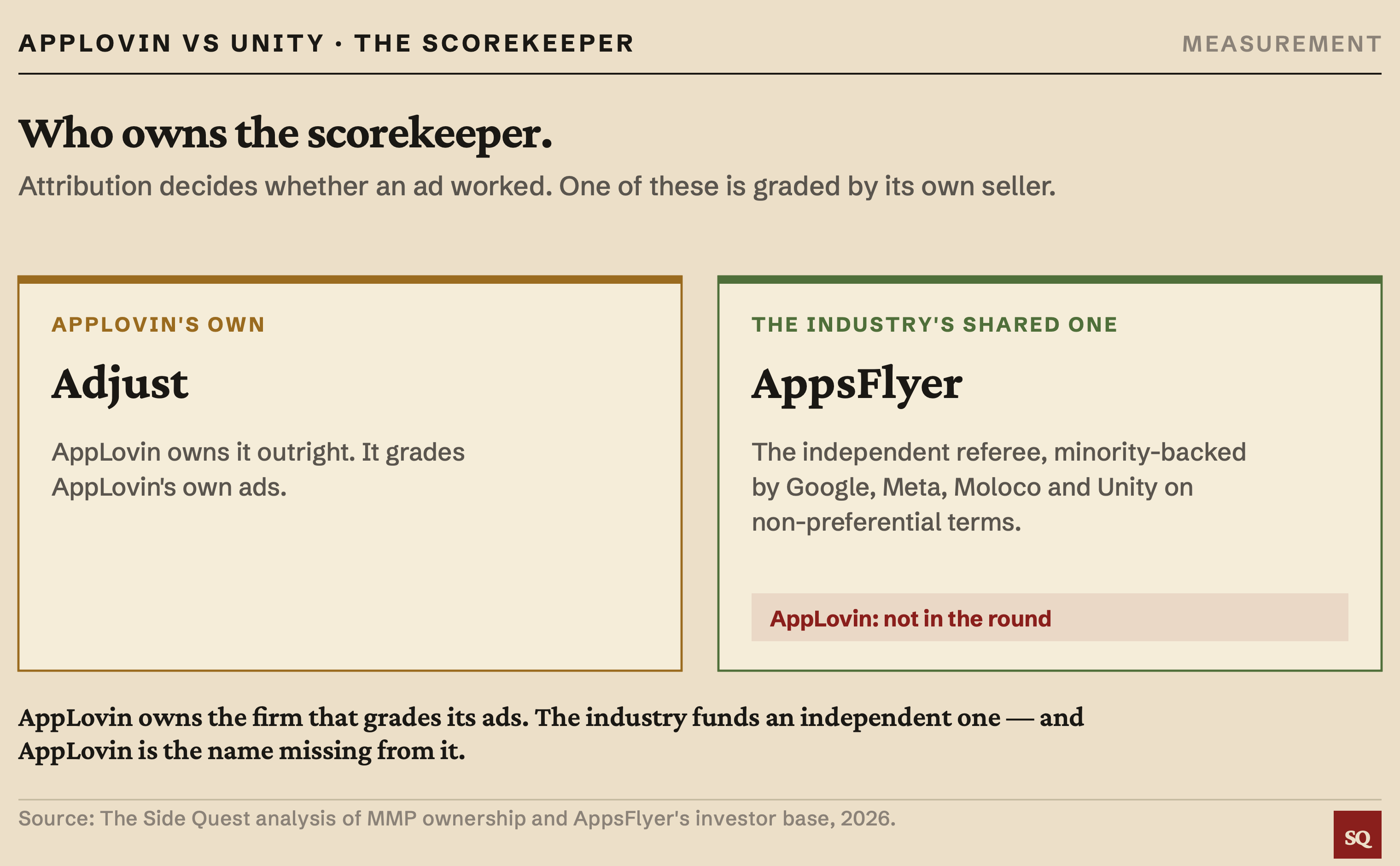 APPLOVIN VS UNITY · THE SCOREKEEPER

MEASUREMENT

Who owns the scorekeeper.

Attribution decides whether an ad worked. One of these is graded by its own seller.

APPLOVIN'S OWN

Adjust

AppLovin owns it outright. It grades AppLovin's own ads.

THE INDUSTRY'S SHARED ONE

AppsFlyer

The independent referee, minority-backed by Google, Meta, Moloco and Unity on non-preferential terms.

AppLovin: not in the round

AppLovin owns the firm that grades its ads. The industry funds an independent one — and AppLovin is the name missing from it.

Source: The Side Quest analysis of MMP ownership and AppsFlyer's investor base, 2026.

SQ